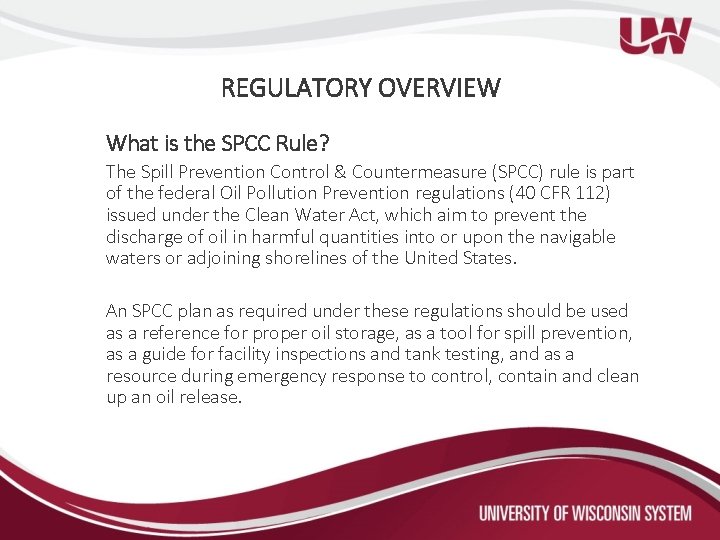 UW

REGULATORY OVERVIEW

What is the SPCC Rule?

The Spill Prevention Control & Countermeasure (SPCC) rule is part of the federal Oil Pollution Prevention regulations (40 CFR 112) issued under the Clean Water Act, which aim to prevent the discharge of oil in harmful quantities into or upon the navigable waters or adjoining shorelines of the United States.

An SPCC plan as required under these regulations should be used as a reference for proper oil storage, as a tool for spill prevention, as a guide for facility inspections and tank testing, and as a resource during emergency response to control, contain and clean up an oil release.

UNIVERSITY OF WISCONSIN SYSTEM